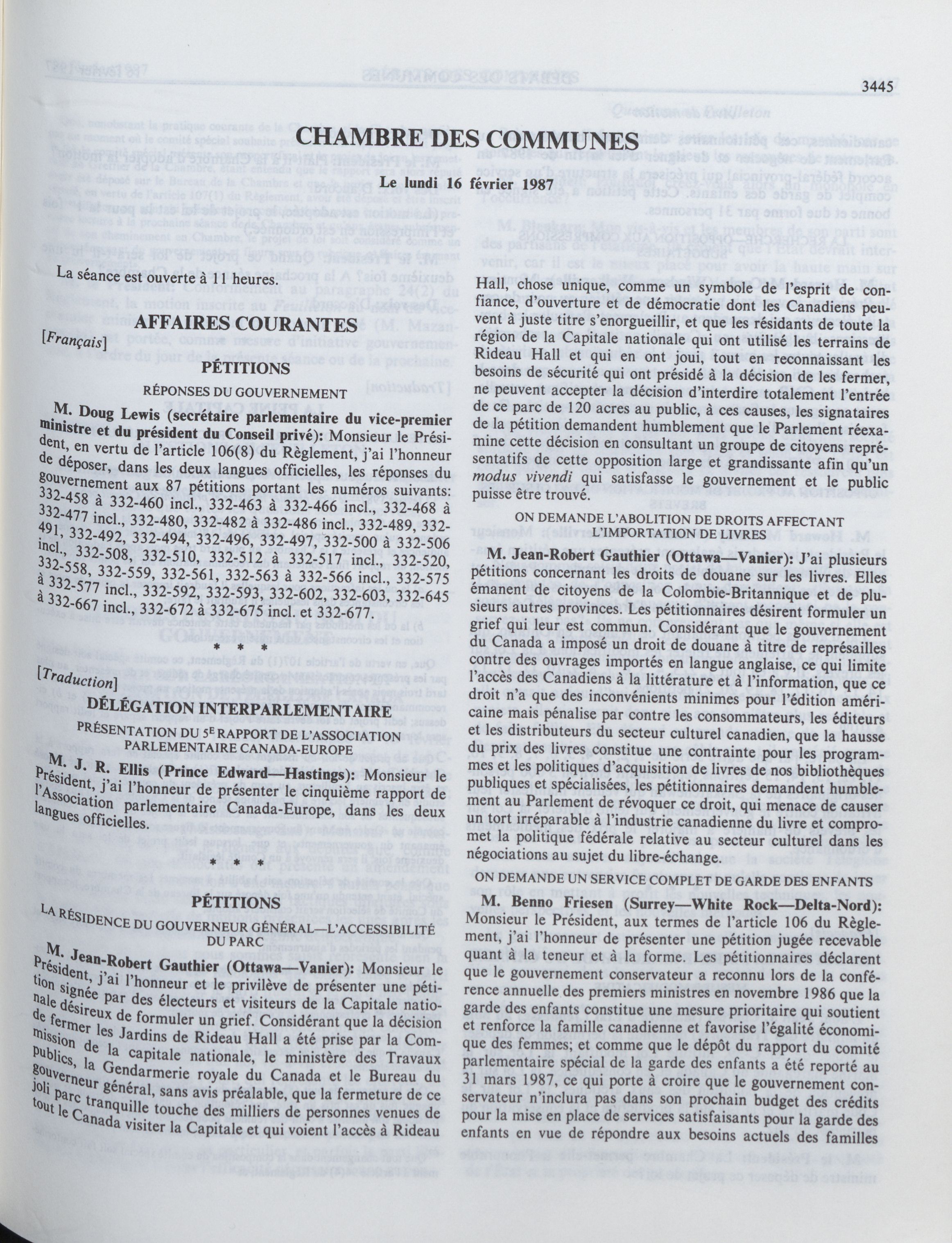 3445

CHAMBRE DES COMMUNES

Le lundi 16 février 1987

La séance est ouverte à 11 heures.

AFFAIRES COURANTES

[Français]

PÉTITIONS

RÉPONSES DU GOUVERNEMENT

M. Doug Lewis (secrétaire parlementaire du vice-premier ministre et du président du Conseil privé): Monsieur le Président, en vertu de l'article 106(8) du Règlement, j'ai l'honneur de déposer, dans les deux langues officielles, les réponses du gouvernement aux 87 pétitions portant les numéros suivants: 332-458 à 332-460 incl., 332-463 à 332-466 incl., 332-468 à 332-477 incl., 332-480, 332-482 à 332-486 incl., 332-489, 332-491, 332-492, 332-494, 332-496, 332-497, 332-500 à 332-506 incl., 332-508, 332-510, 332-512 à 332-517 incl., 332-520, 332-558, 332-559, 332-561, 332-563 à 332-566 incl., 332-575 à 332-577 incl., 332-592, 332-593, 332-602, 332-603, 332-645 à 332-667 incl., 332-672 à 332-675 incl. et 332-677.

* * *

[Traduction]

DÉLÉGATION INTERPARLEMENTAIRE

PRÉSENTATION DU 5E RAPPORT DE L'ASSOCIATION PARLEMENTAIRE CANADA-EUROPE

M. J. R. Ellis (Prince Edward—Hastings): Monsieur le Président, j'ai l'honneur de présenter le cinquième rapport de l'Association parlementaire Canada-Europe, dans les deux langues officielles.

* * *

PÉTITIONS

LA RÉSIDENCE DU GOUVERNEUR GÉNÉRAL—L'ACCESSIBILITÉ DU PARC

M. Jean-Robert Gauthier (Ottawa—Vanier): Monsieur le Président, j'ai l'honneur et le privilège de présenter une pétition signée par des électeurs et visiteurs de la Capitale nationale désireux de formuler un grief. Considérant que la décision de fermer les Jardins de Rideau Hall a été prise par la Commission de la capitale nationale, le ministère des Travaux publics, la Gendarmerie royale du Canada et le Bureau du gouverneur général, sans avis préalable, que la fermeture de ce joli parc tranquille touche des milliers de personnes venues de tout le Canada visiter la Capitale et qui voient l'accès à Rideau Hall, chose unique, comme un symbole de l'esprit de confiance, d'ouverture et de démocratie dont les Canadiens peuvent à juste titre s'enorgueillir, et que les résidants de toute la région de la Capitale nationale qui ont utilisé les terrains de Rideau Hall et qui en ont joui, tout en reconnaissant les besoins de sécurité qui ont présidé à la décision de les fermer, ne peuvent accepter la décision d'interdire totalement l'entrée de ce parc de 120 acres au public, à ces causes, les signataires de la pétition demandent humblement que le Parlement réexamine cette décision en consultant un groupe de citoyens représentatifs de cette opposition large et grandissante afin qu'un modus vivendi qui satisfasse le gouvernement et le public puisse être trouvé.

ON DEMANDE L'ABOLITION DE DROITS AFFECTANT L'IMPORTATION DE LIVRES

M. Jean-Robert Gauthier (Ottawa—Vanier): J'ai plusieurs pétitions concernant les droits de douane sur les livres. Elles émanent de citoyens de la Colombie-Britannique et de plusieurs autres provinces. Les pétitionnaires désirent formuler un grief qui leur est commun. Considérant que le gouvernement du Canada a imposé un droit de douane à titre de représailles contre des ouvrages importés en langue anglaise, ce qui limite l'accès des Canadiens à la littérature et à l'information, que ce droit n'a que des inconvénients minimes pour l'édition américaine mais pénalise par contre les consommateurs, les éditeurs et les distributeurs du secteur culturel canadien, que la hausse du prix des livres constitue une contrainte pour les programmes et les politiques d'acquisition de livres de nos bibliothèques publiques et spécialisées, les pétitionnaires demandent humblement au Parlement de révoquer ce droit, qui menace de causer un tort irréparable à l'industrie canadienne du livre et compromet la politique fédérale relative au secteur culturel dans les négociations au sujet du libre-échange.

ON DEMANDE UN SERVICE COMPLET DE GARDE DES ENFANTS

M. Benno Friesen (Surrey—White Rock—Delta-Nord): Monsieur le Président, aux termes de l'article 106 du Règlement, j'ai l'honneur de présenter une pétition jugée recevable quant à la teneur et à la forme. Les pétitionnaires déclarent que le gouvernement conservateur a reconnu lors de la conférence annuelle des premiers ministres en novembre 1986 que la garde des enfants constitue une mesure prioritaire qui soutient et renforce la famille canadienne et favorise l'égalité économique des femmes; et comme que le dépôt du rapport du comité parlementaire spécial de la garde des enfants a été reporté au 31 mars 1987, ce qui porte à croire que le gouvernement conservateur n'inclura pas dans son prochain budget des crédits pour la mise en place de services satisfaisants pour la garde des enfants en vue de répondre aux besoins actuels des familles